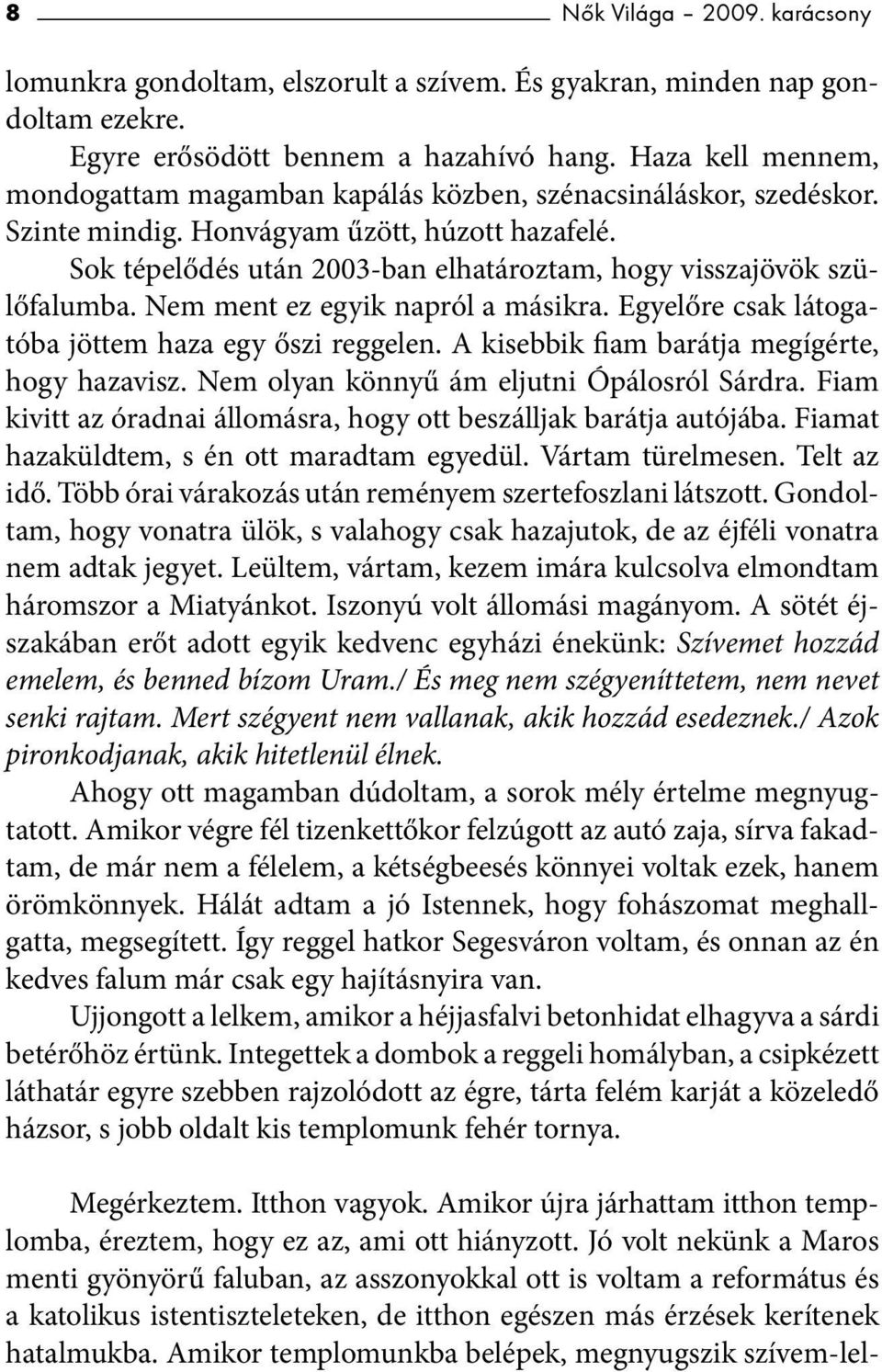 8 Nők Világa – 2009. karácsony

lomunkra gondoltam, elszorult a szívem. És gyakran, minden nap gondoltam ezekre.

Egyre erősödött bennem a hazahívó hang. Haza kell mennem, mondogattam magamban kapálás közben, szénacsináláskor, szedéskor. Szinte mindig. Honvágyam űzött, húzott hazafelé.

Sok tépelődés után 2003-ban elhatároztam, hogy visszajövök szülőfalumba. Nem ment ez egyik napról a másikra. Egyelőre csak látogatóba jöttem haza egy őszi reggelen. A kisebbik fiam barátja megígérte, hogy hazavisz. Nem olyan könnyű ám eljutni Ópálosról Sárdra. Fiam kivitt az óradnai állomásra, hogy ott beszálljak barátja autójába. Fiamat hazaküldtem, s én ott maradtam egyedül. Vártam türelmesen. Telt az idő. Több órai várakozás után reményem szertefoszlani látszott. Gondoltam, hogy vonatra ülök, s valahogy csak hazajutok, de az éjféli vonatra nem adtak jegyet. Leültem, vártam, kezem imára kulcsolva elmondtam háromszor a Miatyánkot. Iszonyú volt állomási magányom. A sötét éjszakában erőt adott egyik kedvenc egyházi énekünk: Szívemet hozzád emelem, és benned bízom Uram./ És meg nem szégyeníttetem, nem nevet senki rajtam. Mert szégyent nem vallanak, akik hozzád esedeznek./ Azok pironkodjanak, akik hitetlenül élnek.

Ahogy ott magamban dúdoltam, a sorok mély értelme megnyugtatott. Amikor végre fél tizenkettőkor felzúgott az autó zaja, sírva fakadtam, de már nem a félelem, a kétségbeesés könnyei voltak ezek, hanem örömkönnyek. Hálát adtam a jó Istennek, hogy fohászomat meghallgatta, megsegített. Így reggel hatkor Segesváron voltam, és onnan az én kedves falum már csak egy hajításnyira van.

Ujjongott a lelkem, amikor a héjjasfalvi betonhidat elhagyva a sárdi betérőhöz értünk. Integettek a dombok a reggeli homályban, a csipkézett láthatár egyre szebben rajzolódott az égre, tárta felém karját a közeledő házsor, s jobb oldalt kis templomunk fehér tornya.

Megérkeztem. Itthon vagyok. Amikor újra járhattam itthon templomba, éreztem, hogy ez az, ami ott hiányzott. Jó volt nekünk a Maros menti gyönyörű faluban, az asszonyokkal ott is voltam a református és a katolikus istentiszteleteken, de itthon egészen más érzések kerítenek hatalmukba. Amikor templomunkba belépek, megnyugszik szívem-lel-